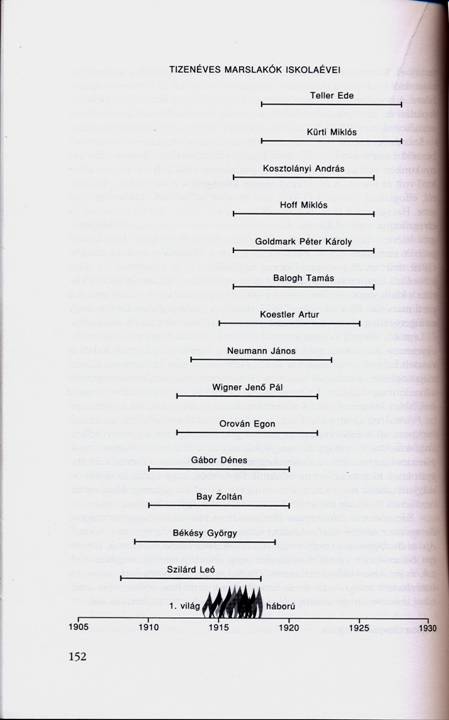 TIZENÉVES MARSLAKÓK ISKOLAÉVEI

Teller Ede

Kürti Miklós

Kosztolányi András

Hoff Miklós

Goldmark Péter Károly

Balogh Tamás

Koestler Artur

Neumann János

Wigner Jenő Pál

Orován Egon

Gábor Dénes

Bay Zoltán

Békésy György

Szilárd Leó

1. világ háború

1905 1910 1915 1920 1925 1930

152